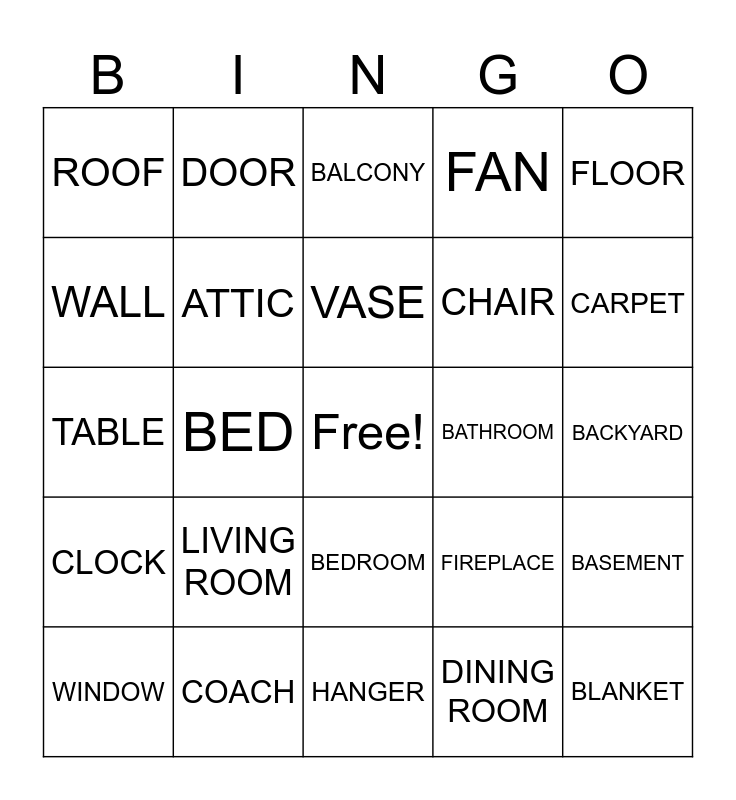 | B | I | N | G | O |
|---|---|---|---|---|
| ROOF | DOOR | BALCONY | FAN | FLOOR |
| WALL | ATTIC | VASE | CHAIR | CARPET |
| TABLE | BED | Free! | BATHROOM | BACKYARD |
| CLOCK | LIVING ROOM | BEDROOM | FIREPLACE | BASEMENT |
| WINDOW | COACH | HANGER | DINING ROOM | BLANKET |